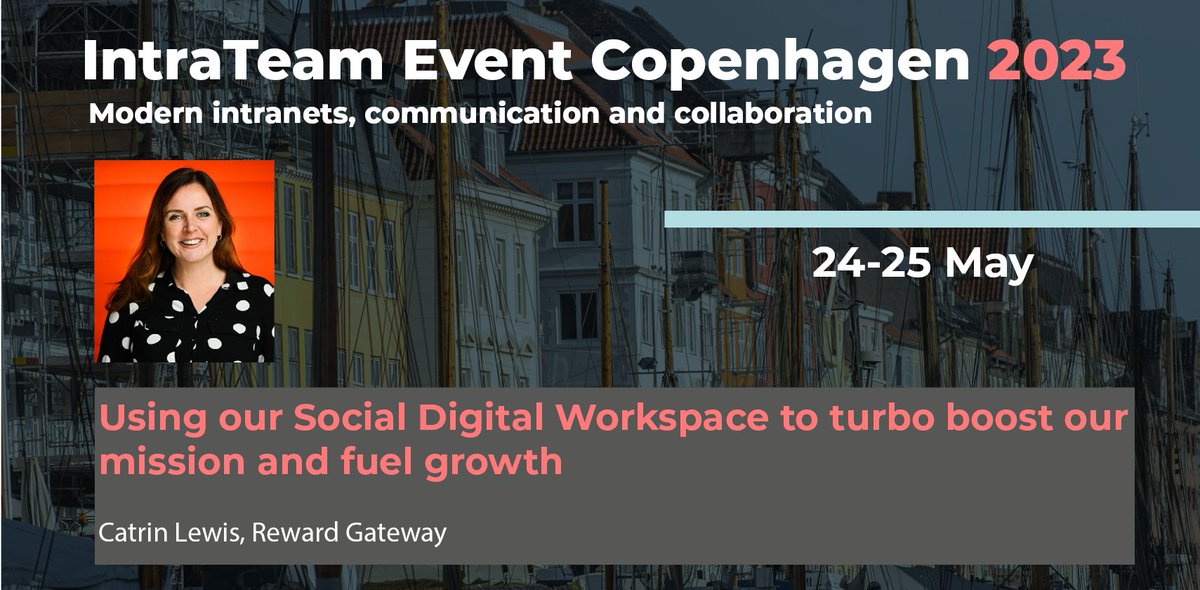 IntraTeam Event Copenhagen 2023
Modern intranets, communication and collaboration

24-25 May

Using our Social Digital Workspace to turbo boost our mission and fuel growth

Catrin Lewis, Reward Gateway